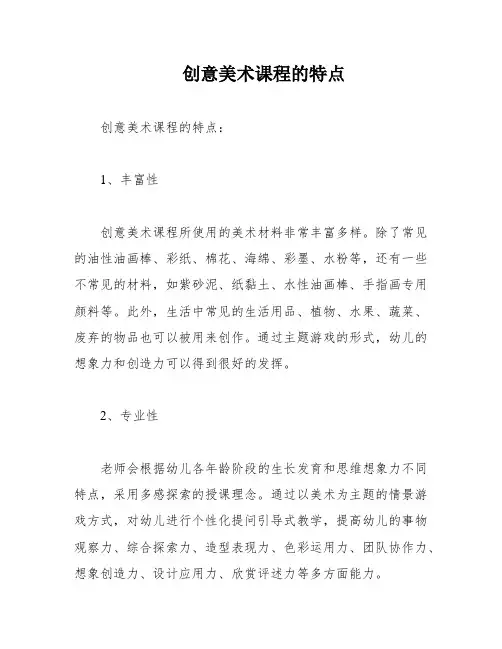 创意美术课程的特点

创意美术课程的特点：

1、丰富性

创意美术课程所使用的美术材料非常丰富多样。除了常见的油性油画棒、彩纸、棉花、海绵、彩墨、水粉等，还有一些不常见的材料，如紫砂泥、纸黏土、水性油画棒、手指画专用颜料等。此外，生活中常见的生活用品、植物、水果、蔬菜、废弃的物品也可以被用来创作。通过主题游戏的形式，幼儿的想象力和创造力可以得到很好的发挥。

2、专业性

老师会根据幼儿各年龄阶段的生长发育和思维想象力不同特点，采用多感探索的授课理念。通过以美术为主题的情景游戏方式，对幼儿进行个性化提问引导式教学，提高幼儿的事物观察力、综合探索力、造型表现力、色彩运用力、团队协作力、想象创造力、设计应用力、欣赏评述力等多方面能力。